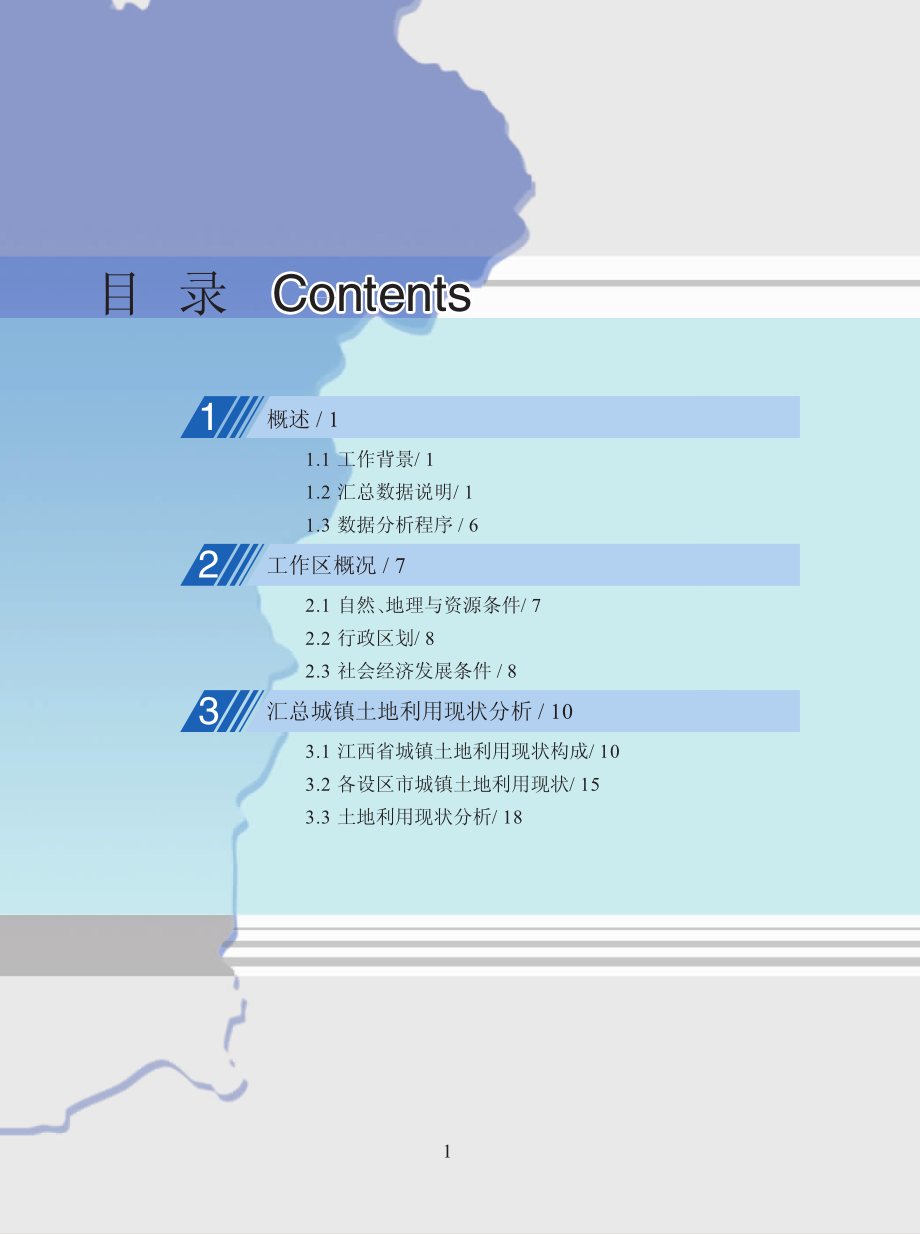 目 录 Contents

1 概述 / 1

1.1 工作背景/ 1

1.2 汇总数据说明/ 1

1.3 数据分析程序 / 6

2 工作区概况 / 7

2.1 自然、地理与资源条件/ 7

2.2 行政区划/ 8

2.3 社会经济发展条件 / 8

3 汇总城镇土地利用现状分析 / 10

3.1 江西省城镇土地利用现状构成/ 10

3.2 各设区市城镇土地利用现状/ 15

3.3 土地利用现状分析/ 18

1